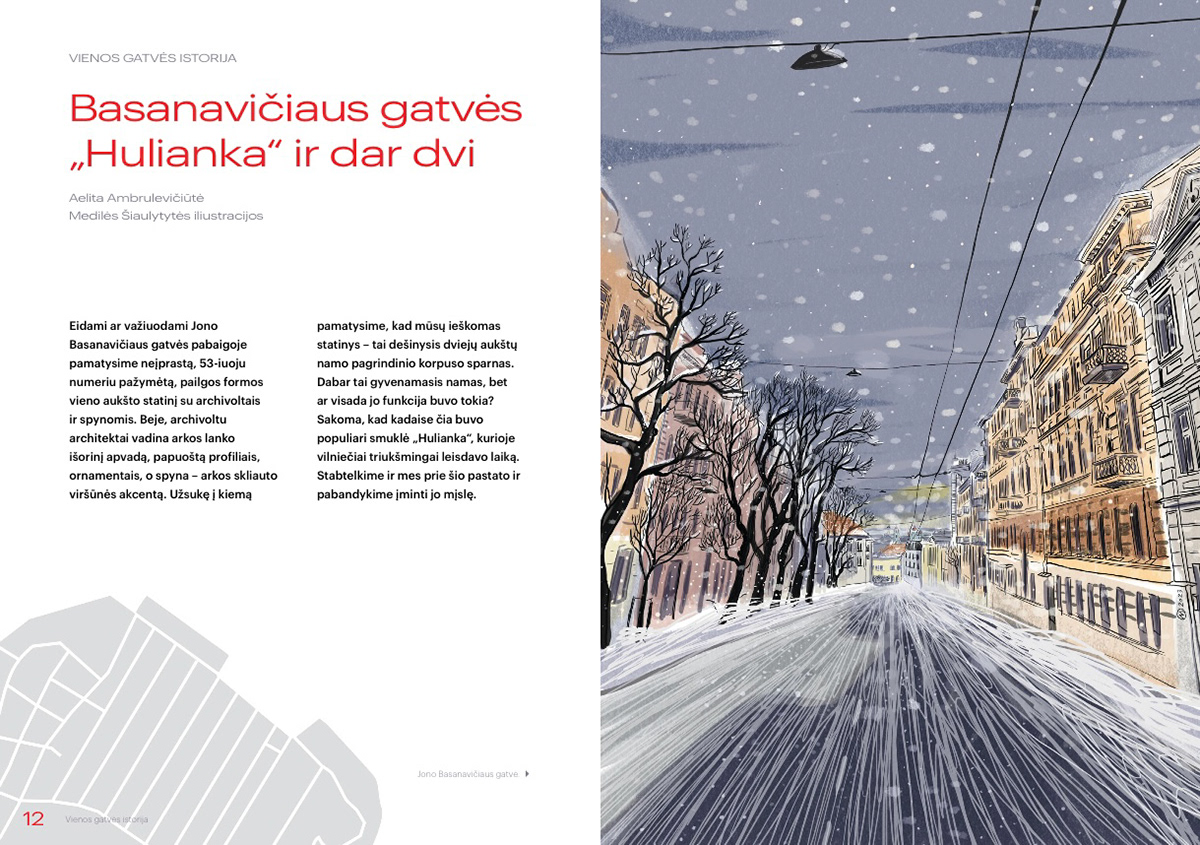 VIENOS GATVĖS ISTORIJA

Basanavičiaus gatvės „Hulianka“ ir dar dvi

Aelita Ambrulevičiūtė
Medilės Šiaulytytės iliustracijos

Eidami ar važiuodami Jono Basanavičiaus gatvės pabaigoje pamatysime neįprastą, 53-iuoju numeriu pažymėtą, pailgos formos vieno aukšto statinį su archivoltais ir spynomis. Beje, archivoltu architektai vadina arkos lanko išorinį apvadą, papuoštą profiliais, ornamentais, o spyna – arkos skliauto viršūnės akcentą. Užsukę į kiemą pamatysime, kad mūsų ieškomas statinys – tai dešinysis dviejų aukštų namo pagrindinio korpuso sparnas. Dabar tai gyvenamasis namas, bet ar visada jo funkcija buvo tokia? Sakoma, kad kadaise čia buvo populiari smuklė „Hulianka“, kurioje vilniečiai triukšmingai leisdavo laiką. Stabtelkime ir mes prie šio pastato ir pabandykime įminti jo mįslę.

Jono Basanavičiaus gatvė

12 Vienos gatvės istorija